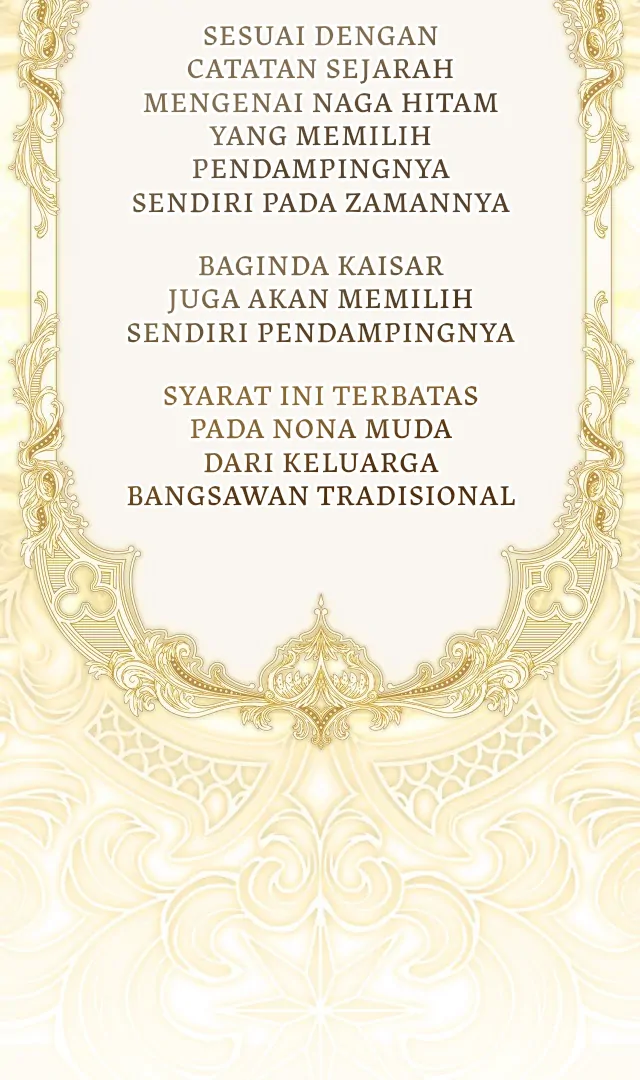 SESUAI DENGAN CATATAN SEJARAH MENGENAI NAGA HITAM YANG MEMILIH PENDAMPINGNYA SENDIRI PADA ZAMANNYA

BAGINDA KAISAR JUGA AKAN MEMILIH SENDIRI PENDAMPINGNYA

SYARAT INI TERBATAS PADA NONA MUDA DARI KELUARGA BANGSAWAN TRADISIONAL